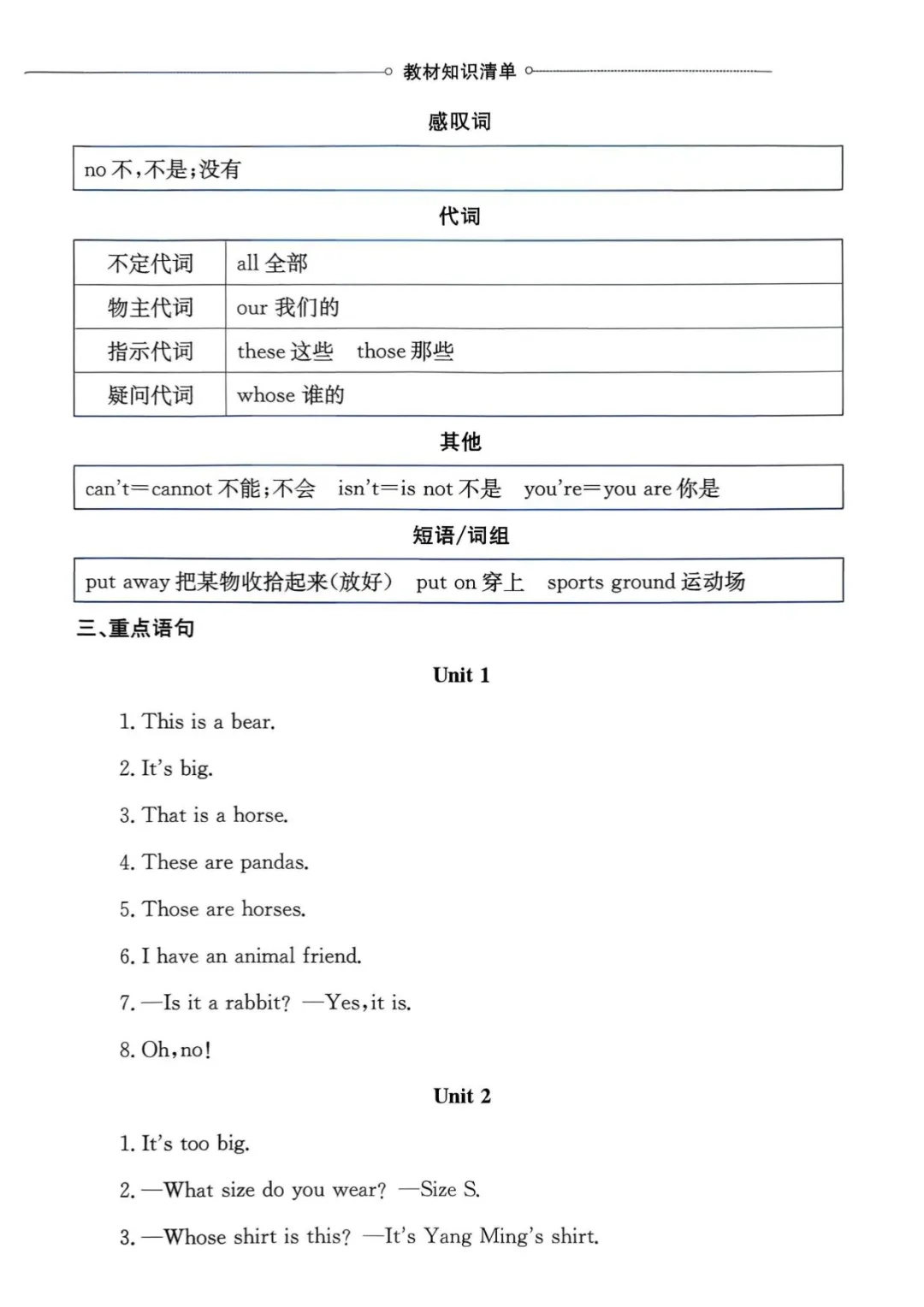 教材知识清单

感叹词

| no 不,不是;没有 |
|---|

代词

| 不定代词 | all 全部 |
|---|---|
| 物主代词 | our 我们的 |
| 指示代词 | these 这些　those 那些 |
| 疑问代词 | whose 谁的 |

其他

| can't=cannot 不能;不会　isn't=is not 不是　you're=you are 你是 |
|---|

短语/词组

| put away 把某物收拾起来(放好)　put on 穿上　sports ground 运动场 |
|---|

三、重点语句

Unit 1

1. This is a bear.

2. It's big.

3. That is a horse.

4. These are pandas.

5. Those are horses.

6. I have an animal friend.

7. —Is it a rabbit? —Yes, it is.

8. Oh, no!

Unit 2

1. It's too big.

2. —What size do you wear? —Size S.

3. —Whose shirt is this? —It's Yang Ming's shirt.